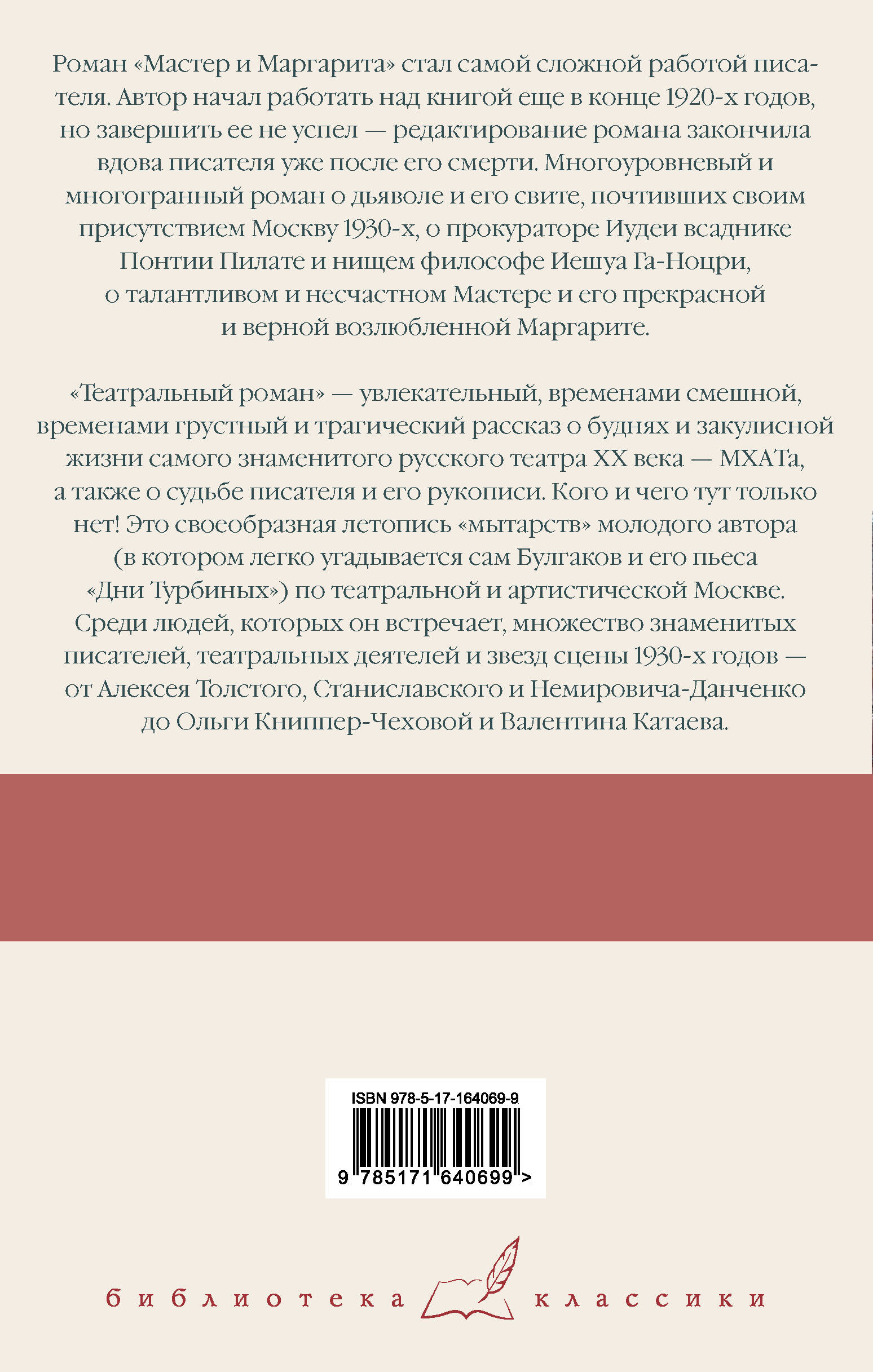 Роман «Мастер и Маргарита» стал самой сложной работой писателя. Автор начал работать над книгой еще в конце 1920-х годов, но завершить ее не успел — редактирование романа закончила вдова писателя уже после его смерти. Многоуровневый и многогранный роман о дьяволе и его свите, почтивших своим присутствием Москву 1930-х, о прокураторе Иудеи всаднике Понтии Пилате и нищем философе Иешуа Га-Ноцри, о талантливом и несчастном Мастере и его прекрасной и верной возлюбленной Маргарите.

«Театральный роман» — увлекательный, временами смешной, временами грустный и трагический рассказ о буднях и закулисной жизни самого знаменитого русского театра XX века — МХАТа, а также о судьбе писателя и его рукописи. Кого и чего тут только нет! Это своеобразная летопись «мытарств» молодого автора (в котором легко угадывается сам Булгаков и его пьеса «Дни Турбиных») по театральной и артистической Москве. Среди людей, которых он встречает, множество знаменитых писателей, театральных деятелей и звезд сцены 1930-х годов — от Алексея Толстого, Станиславского и Немировича-Данченко до Ольги Книппер-Чеховой и Валентина Катаева.

ISBN 978-5-17-164069-9

9 785171 640699 >

библиотека классики